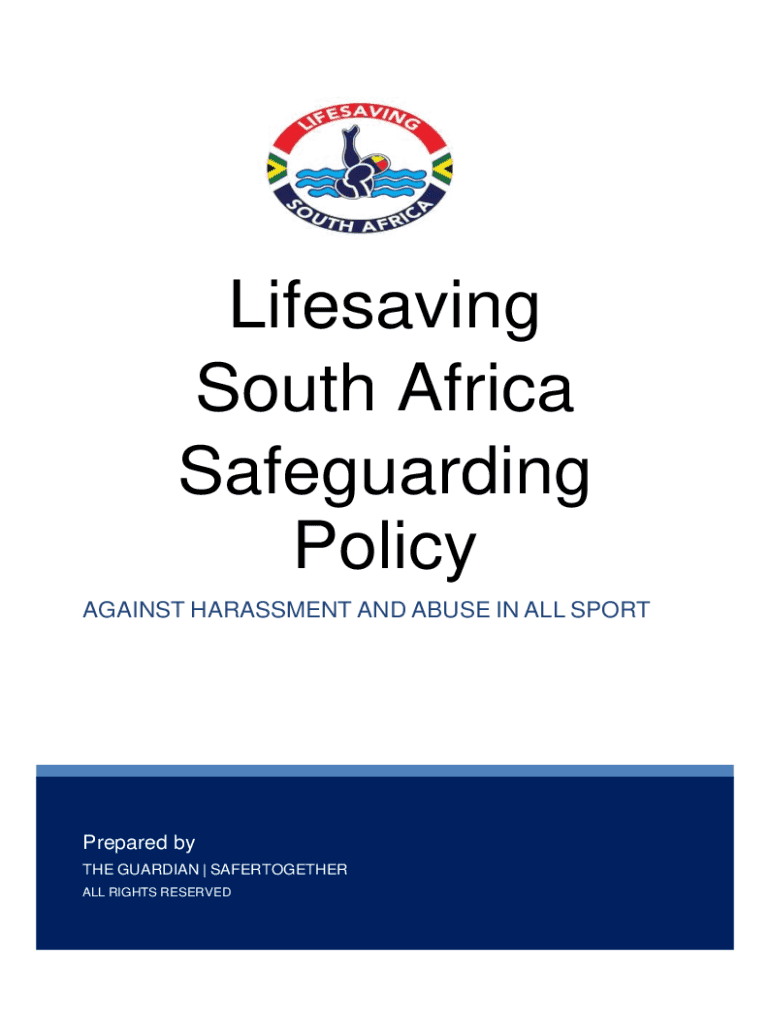 LIFESAVING
SOUTH AFRICA

Lifesaving South Africa Safeguarding Policy

AGAINST HARASSMENT AND ABUSE IN ALL SPORT

Prepared by
THE GUARDIAN | SAFERTOGETHER
ALL RIGHTS RESERVED